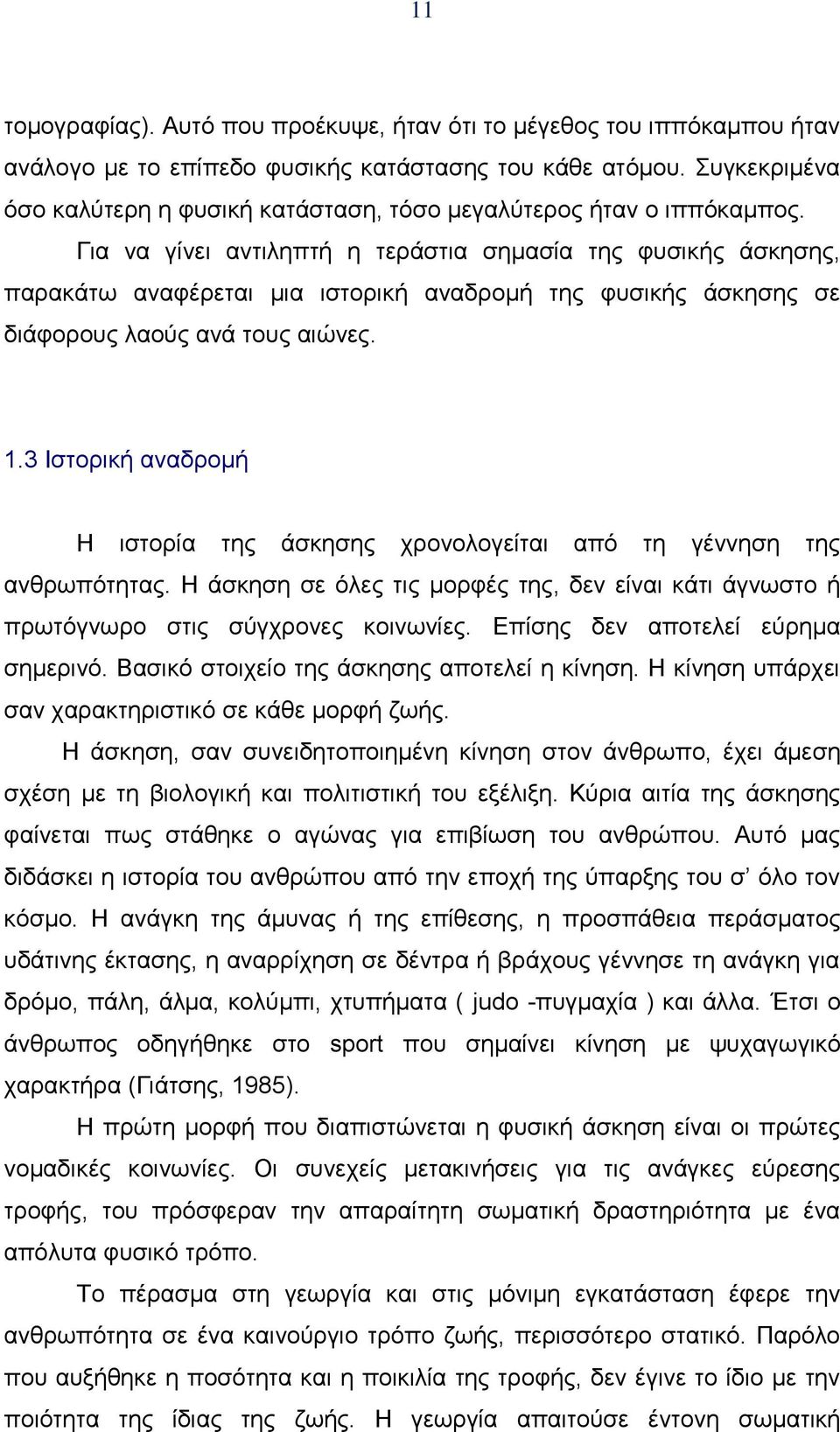 11

τομογραφίας). Αυτό που προέκυψε, ήταν ότι το μέγεθος του ιππόκαμπου ήταν ανάλογο με το επίπεδο φυσικής κατάστασης του κάθε ατόμου. Συγκεκριμένα όσο καλύτερη η φυσική κατάσταση, τόσο μεγαλύτερος ήταν ο ιππόκαμπος.

Για να γίνει αντιληπτή η τεράστια σημασία της φυσικής άσκησης, παρακάτω αναφέρεται μια ιστορική αναδρομή της φυσικής άσκησης σε διάφορους λαούς ανά τους αιώνες.

1.3 Ιστορική αναδρομή

Η ιστορία της άσκησης χρονολογείται από τη γέννηση της ανθρωπότητας. Η άσκηση σε όλες τις μορφές της, δεν είναι κάτι άγνωστο ή πρωτόγνωρο στις σύγχρονες κοινωνίες. Επίσης δεν αποτελεί εύρημα σημερινό. Βασικό στοιχείο της άσκησης αποτελεί η κίνηση. Η κίνηση υπάρχει σαν χαρακτηριστικό σε κάθε μορφή ζωής.

Η άσκηση, σαν συνειδητοποιημένη κίνηση στον άνθρωπο, έχει άμεση σχέση με τη βιολογική και πολιτιστική του εξέλιξη. Κύρια αιτία της άσκησης φαίνεται πως στάθηκε ο αγώνας για επιβίωση του ανθρώπου. Αυτό μας διδάσκει η ιστορία του ανθρώπου από την εποχή της ύπαρξης του σ' όλο τον κόσμο. Η ανάγκη της άμυνας ή της επίθεσης, η προσπάθεια περάσματος υδάτινης έκτασης, η αναρρίχηση σε δέντρα ή βράχους γέννησε τη ανάγκη για δρόμο, πάλη, άλμα, κολύμπι, χτυπήματα ( judo -πυγμαχία ) και άλλα. Έτσι ο άνθρωπος οδηγήθηκε στο sport που σημαίνει κίνηση με ψυχαγωγικό χαρακτήρα (Γιάτσης, 1985).

Η πρώτη μορφή που διαπιστώνεται η φυσική άσκηση είναι οι πρώτες νομαδικές κοινωνίες. Οι συνεχείς μετακινήσεις για τις ανάγκες εύρεσης τροφής, του πρόσφεραν την απαραίτητη σωματική δραστηριότητα με ένα απόλυτα φυσικό τρόπο.

Το πέρασμα στη γεωργία και στις μόνιμη εγκατάσταση έφερε την ανθρωπότητα σε ένα καινούργιο τρόπο ζωής, περισσότερο στατικό. Παρόλο που αυξήθηκε η ποσότητα και η ποικιλία της τροφής, δεν έγινε το ίδιο με την ποιότητα της ίδιας της ζωής. Η γεωργία απαιτούσε έντονη σωματική